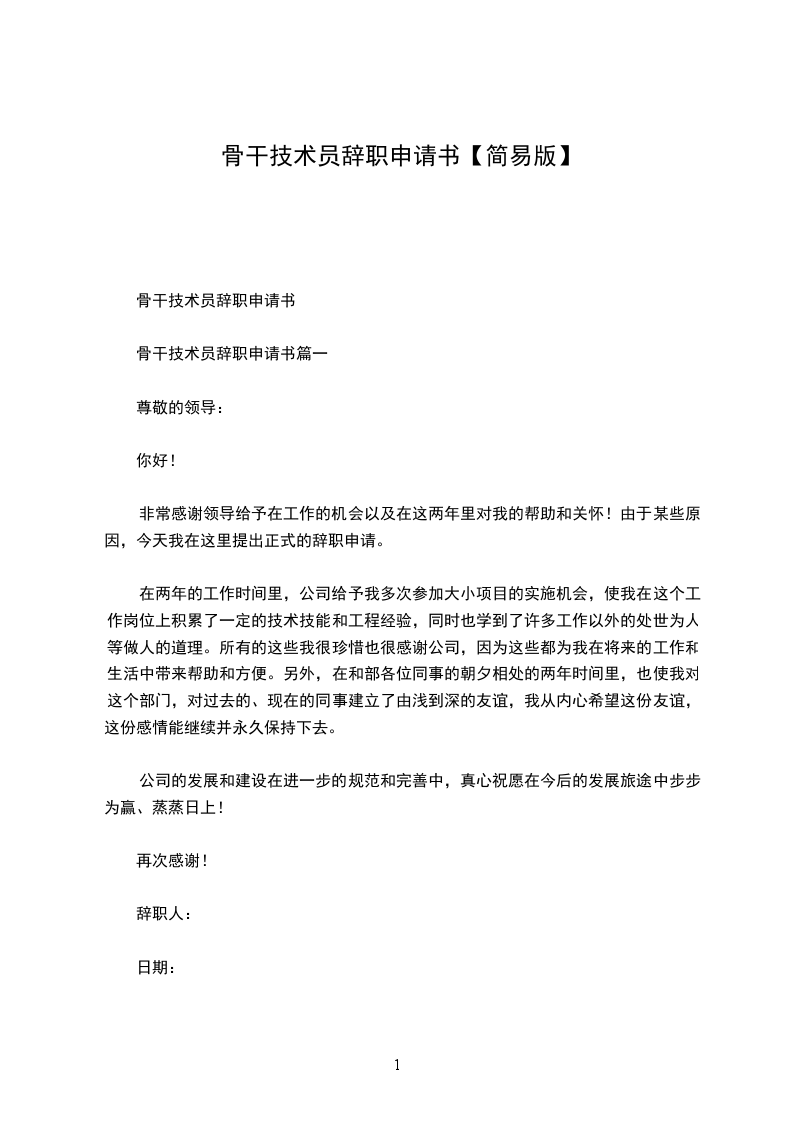 骨干技术员辞职申请书【简易版】

骨干技术员辞职申请书

骨干技术员辞职申请书篇一

尊敬的领导：

你好！

非常感谢领导给予在工作的机会以及在这两年里对我的帮助和关怀！由于某些原因，今天我在这里提出正式的辞职申请。

在两年的工作时间里，公司给予我多次参加大小项目的实施机会，使我在这个工作岗位上积累了一定的技术技能和工程经验，同时也学到了许多工作以外的处世为人等做人的道理。所有的这些我很珍惜也很感谢公司，因为这些都为我在将来的工作和生活中带来帮助和方便。另外，在和部各位同事的朝夕相处的两年时间里，也使我对这个部门，对过去的、现在的同事建立了由浅到深的友谊，我从内心希望这份友谊，这份感情能继续并永久保持下去。

公司的发展和建设在进一步的规范和完善中，真心祝愿在今后的发展旅途中步步为赢、蒸蒸日上！

再次感谢！

辞职人：

日期：

1